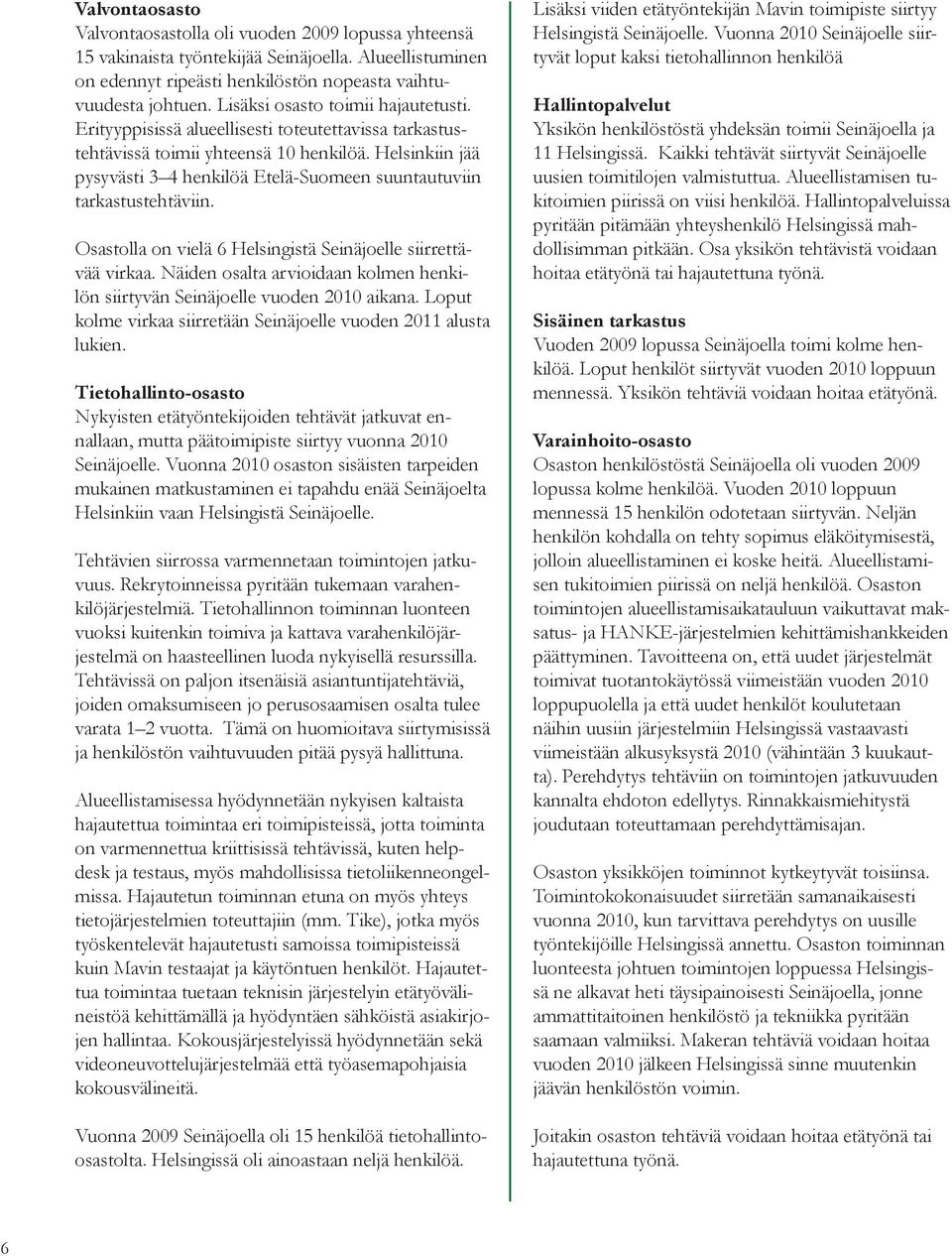 Valvontaosasto
Valvontaosastolla oli vuoden 2009 lopussa yhteensä 15 vakinaista työntekijää Seinäjoella. Alueellistuminen on edennyt ripeästi henkilöstön nopeasta vaihtuvuudesta johtuen. Lisäksi osasto toimii hajautetusti. Erityyppisissä alueellisesti toteutettavissa tarkastustehtävissä toimii yhteensä 10 henkilöä. Helsinkiin jää pysyvästi 3–4 henkilöä Etelä-Suomeen suuntautuviin tarkastustehtäviin.

Osastolla on vielä 6 Helsingistä Seinäjoelle siirrettävää virkaa. Näiden osalta arvioidaan kolmen henkilön siirtyvän Seinäjoelle vuoden 2010 aikana. Loput kolme virkaa siirretään Seinäjoelle vuoden 2011 alusta lukien.

Tietohallinto-osasto
Nykyisten etätyöntekijoiden tehtävät jatkuvat ennallaan, mutta päätoimipiste siirtyy vuonna 2010 Seinäjoelle. Vuonna 2010 osaston sisäisten tarpeiden mukainen matkustaminen ei tapahdu enää Seinäjoelta Helsinkiin vaan Helsingistä Seinäjoelle.

Tehtävien siirrossa varmennetaan toimintojen jatkuvuus. Rekrytoinneissa pyritään tukemaan varahenkilöjärjestelmiä. Tietohallinnon toiminnan luonteen vuoksi kuitenkin toimiva ja kattava varahenkilöjärjestelmä on haasteellinen luoda nykyisellä resurssilla. Tehtävissä on paljon itsenäisiä asiantuntijatehtäviä, joiden omaksumiseen jo perusosaamisen osalta tulee varata 1–2 vuotta. Tämä on huomioitava siirtymisissä ja henkilöstön vaihtuvuuden pitää pysyä hallittuna.

Alueellistamisessa hyödynnetään nykyisen kaltaista hajautettua toimintaa eri toimipisteissä, jotta toiminta on varmennettua kriittisissä tehtävissä, kuten helpdesk ja testaus, myös mahdollisissa tietoliikenneongelmissa. Hajautetun toiminnan etuna on myös yhteys tietojärjestelmien toteuttajiin (mm. Tike), jotka myös työskentelevät hajautetusti samoissa toimipisteissä kuin Mavin testaajat ja käytöntuen henkilöt. Hajautettua toimintaa tuetaan teknisin järjestelyin etätyövälineistöä kehittämällä ja hyödyntäen sähköistä asiakirjojen hallintaa. Kokousjärjestelyissä hyödynnetään sekä videoneuvottelujärjestelmää että työasemapohjaisia kokousvälineitä.

Vuonna 2009 Seinäjoella oli 15 henkilöä tietohallinto-osastolta. Helsingissä oli ainoastaan neljä henkilöä.

Lisäksi viiden etätyöntekijän Mavin toimipiste siirtyy Helsingistä Seinäjoelle. Vuonna 2010 Seinäjoelle siirtyvät loput kaksi tietohallinnon henkilöä

Hallintopalvelut
Yksikön henkilöstöstä yhdeksän toimii Seinäjoella ja 11 Helsingissä. Kaikki tehtävät siirtyvät Seinäjoelle uusien toimitilojen valmistuttua. Alueellistamisen tukitoimien piirissä on viisi henkilöä. Hallintopalveluissa pyritään pitämään yhteyshenkilö Helsingissä mahdollisimman pitkään. Osa yksikön tehtävistä voidaan hoitaa etätyönä tai hajautettuna työnä.

Sisäinen tarkastus
Vuoden 2009 lopussa Seinäjoella toimi kolme henkilöä. Loput henkilöt siirtyvät vuoden 2010 loppuun mennessä. Yksikön tehtäviä voidaan hoitaa etätyönä.

Varainhoito-osasto
Osaston henkilöstöstä Seinäjoella oli vuoden 2009 lopussa kolme henkilöä. Vuoden 2010 loppuun mennessä 15 henkilön odotetaan siirtyvän. Neljän henkilön kohdalla on tehty sopimus eläköitymisestä, jolloin alueellistaminen ei koske heitä. Alueellistamisen tukitoimien piirissä on neljä henkilöä. Osaston toimintojen alueellistamisaikatauluun vaikuttavat maksatus- ja HANKE-järjestelmien kehittämishankkeiden päättyminen. Tavoitteena on, että uudet järjestelmät toimivat tuotantokäytössä viimeistään vuoden 2010 loppupuolella ja että uudet henkilöt koulutetaan näihin uusiin järjestelmiin Helsingissä vastaavasti viimeistään alkusyksystä 2010 (vähintään 3 kuukautta). Perehdytys tehtäviin on toimintojen jatkuvuuden kannalta ehdoton edellytys. Rinnakkaismiehitystä joudutaan toteuttamaan perehdyttämisajan.

Osaston yksikköjen toiminnot kytkeytyvät toisiinsa. Toimintokokonaisuudet siirretään samanaikaisesti vuonna 2010, kun tarvittava perehdytys on uusille työntekijöille Helsingissä annettu. Osaston toiminnan luonteesta johtuen toimintojen loppuessa Helsingissä ne alkavat heti täysipainoisesti Seinäjoella, jonne ammattitaitoinen henkilöstö ja tekniikka pyritään saamaan valmiiksi. Makeran tehtäviä voidaan hoitaa vuoden 2010 jälkeen Helsingissä sinne muutenkin jäävän henkilöstön voimin.

Joitakin osaston tehtäviä voidaan hoitaa etätyönä tai hajautettuna työnä.

6